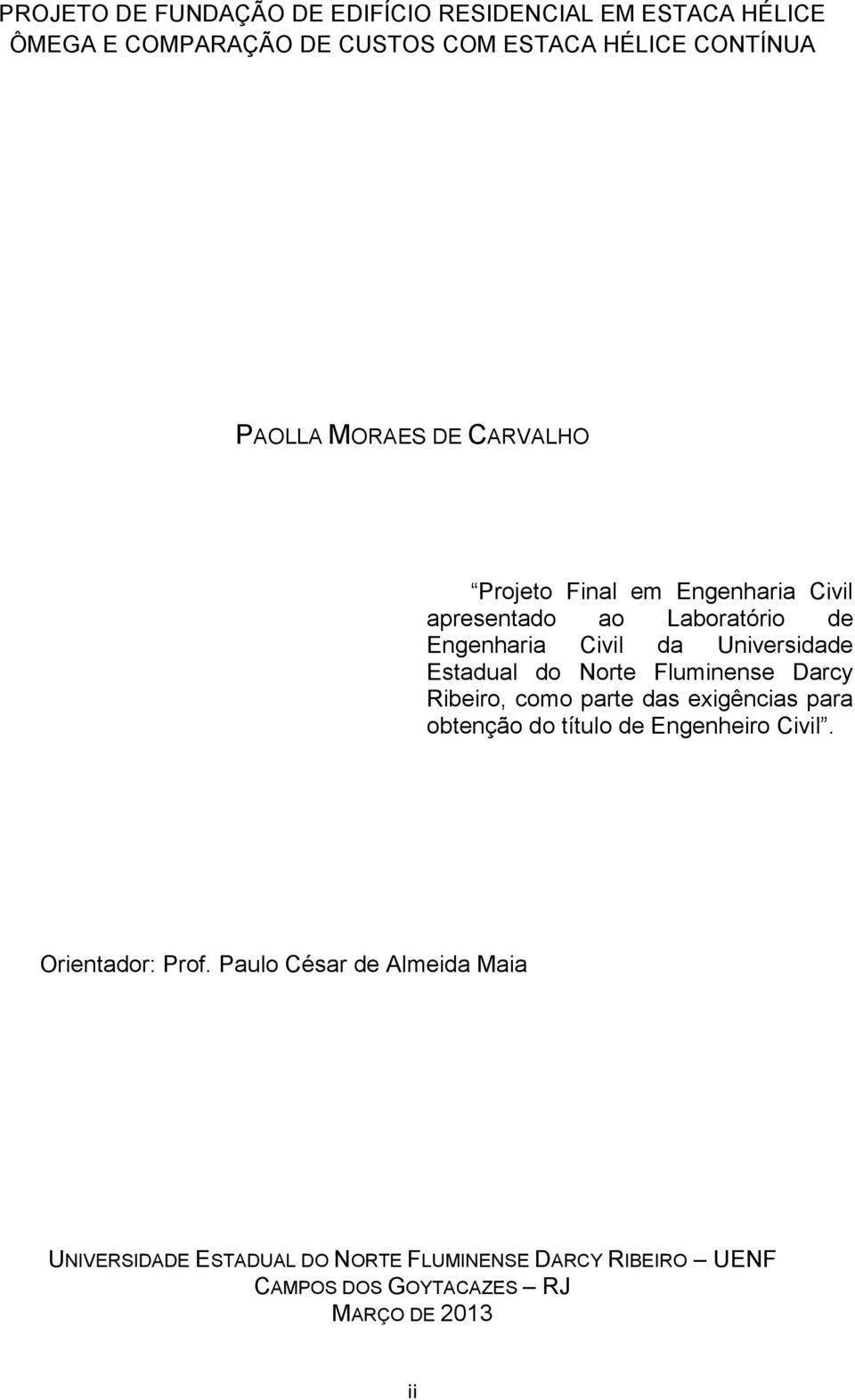 PROJETO DE FUNDAÇÃO DE EDIFÍCIO RESIDENCIAL EM ESTACA HÉLICE ÔMEGA E COMPARAÇÃO DE CUSTOS COM ESTACA HÉLICE CONTÍNUA

PAOLLA MORAES DE CARVALHO

“Projeto Final em Engenharia Civil apresentado ao Laboratório de Engenharia Civil da Universidade Estadual do Norte Fluminense Darcy Ribeiro, como parte das exigências para obtenção do título de Engenheiro Civil”.

Orientador: Prof. Paulo César de Almeida Maia

UNIVERSIDADE ESTADUAL DO NORTE FLUMINENSE DARCY RIBEIRO – UENF
CAMPOS DOS GOYTACAZES – RJ
MARÇO DE 2013

ii